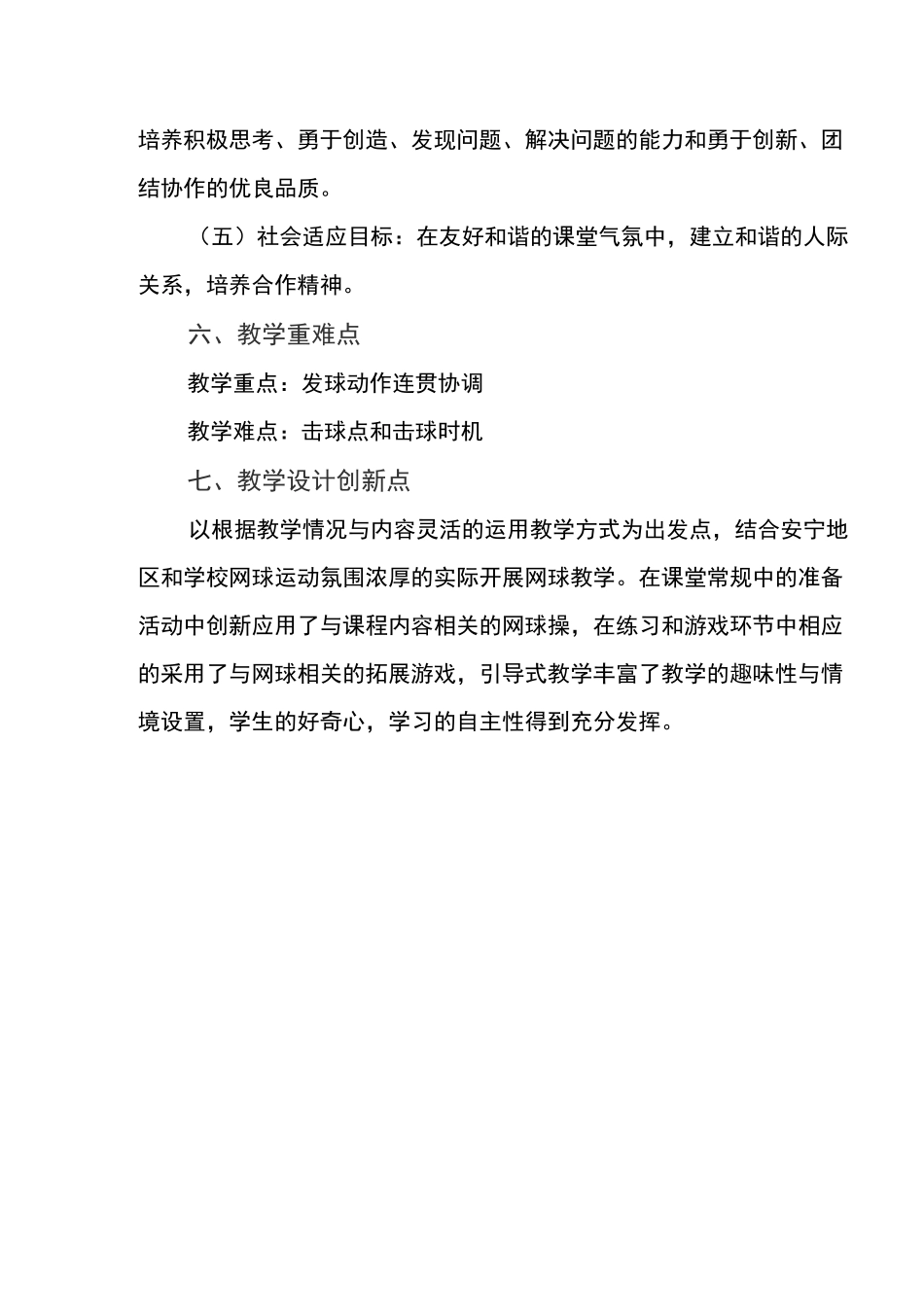 培养积极思考、勇于创造、发现问题、解决问题的能力和勇于创新、团结协作的优良品质。

（五）社会适应目标：在友好和谐的课堂气氛中，建立和谐的人际关系，培养合作精神。

六、教学重难点

教学重点：发球动作连贯协调

教学难点：击球点和击球时机

七、教学设计创新点

以根据教学情况与内容灵活的运用教学方式为出发点，结合安宁地区和学校网球运动氛围浓厚的实际开展网球教学。在课堂常规中的准备活动中创新应用了与课程内容相关的网球操，在练习和游戏环节中相应的采用了与网球相关的拓展游戏，引导式教学丰富了教学的趣味性与情境设置，学生的好奇心，学习的自主性得到充分发挥。